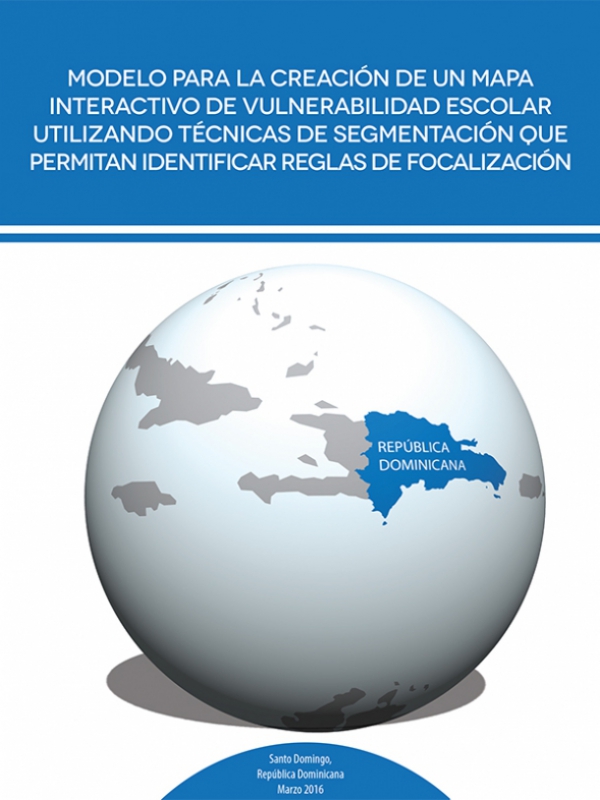 MODELO PARA LA CREACIÓN DE UN MAPA INTERACTIVO DE VULNERABILIDAD ESCOLAR UTILIZANDO TÉCNICAS DE SEGMENTACIÓN QUE PERMITAN IDENTIFICAR REGLAS DE FOCALIZACIÓN

REPÚBLICA DOMINICANA

Santo Domingo,
República Dominicana
Marzo 2016